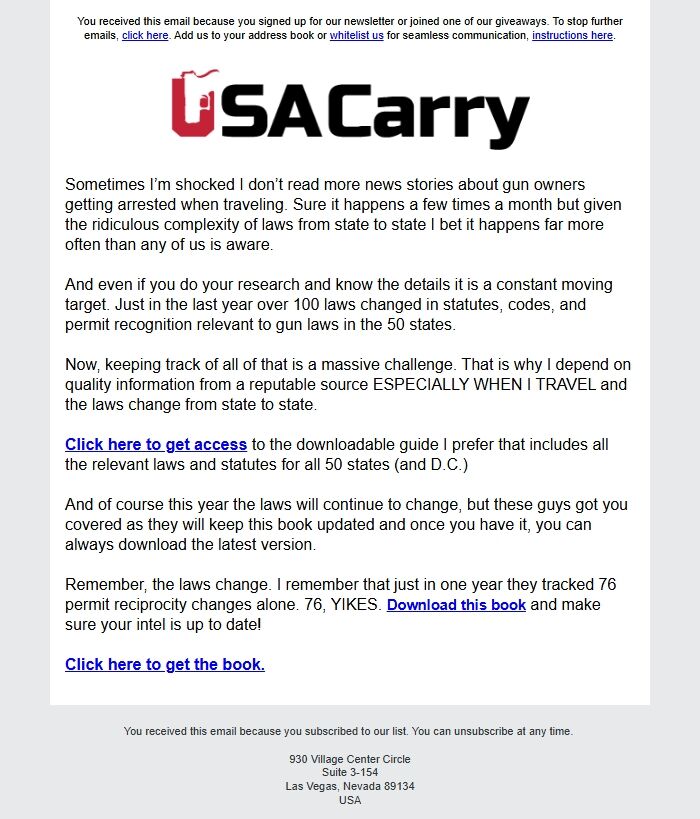 You received this email because you signed up for our newsletter or joined one of our giveaways. To stop further emails, click here. Add us to your address book or whitelist us for seamless communication, instructions here.

USACarry

Sometimes I'm shocked I don't read more news stories about gun owners getting arrested when traveling. Sure it happens a few times a month but given the ridiculous complexity of laws from state to state I bet it happens far more often than any of us is aware.

And even if you do your research and know the details it is a constant moving target. Just in the last year over 100 laws changed in statutes, codes, and permit recognition relevant to gun laws in the 50 states.

Now, keeping track of all of that is a massive challenge. That is why I depend on quality information from a reputable source ESPECIALLY WHEN I TRAVEL and the laws change from state to state.

Click here to get access to the downloadable guide I prefer that includes all the relevant laws and statutes for all 50 states (and D.C.)

And of course this year the laws will continue to change, but these guys got you covered as they will keep this book updated and once you have it, you can always download the latest version.

Remember, the laws change. I remember that just in one year they tracked 76 permit reciprocity changes alone. 76, YIKES. Download this book and make sure your intel is up to date!

Click here to get the book.

You received this email because you subscribed to our list. You can unsubscribe at any time.

930 Village Center Circle
Suite 3-154
Las Vegas, Nevada 89134
USA